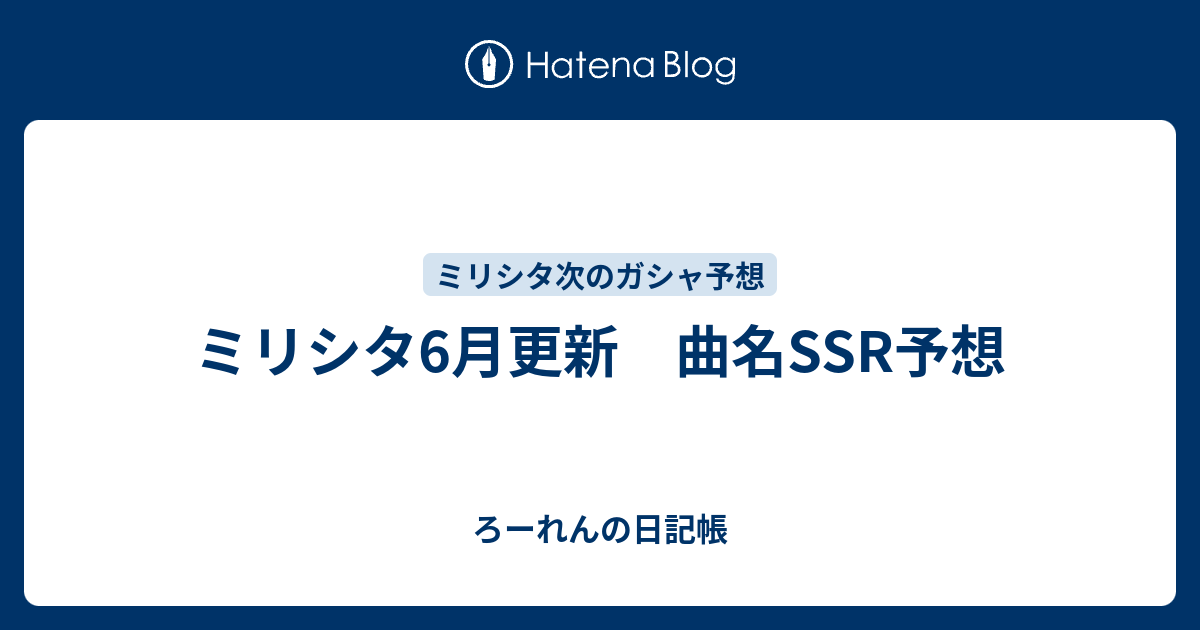 Hatena Blog

ミリシタ次のガシャ予想

ミリシタ6月更新　曲名SSR予想

ろーれんの日記帳